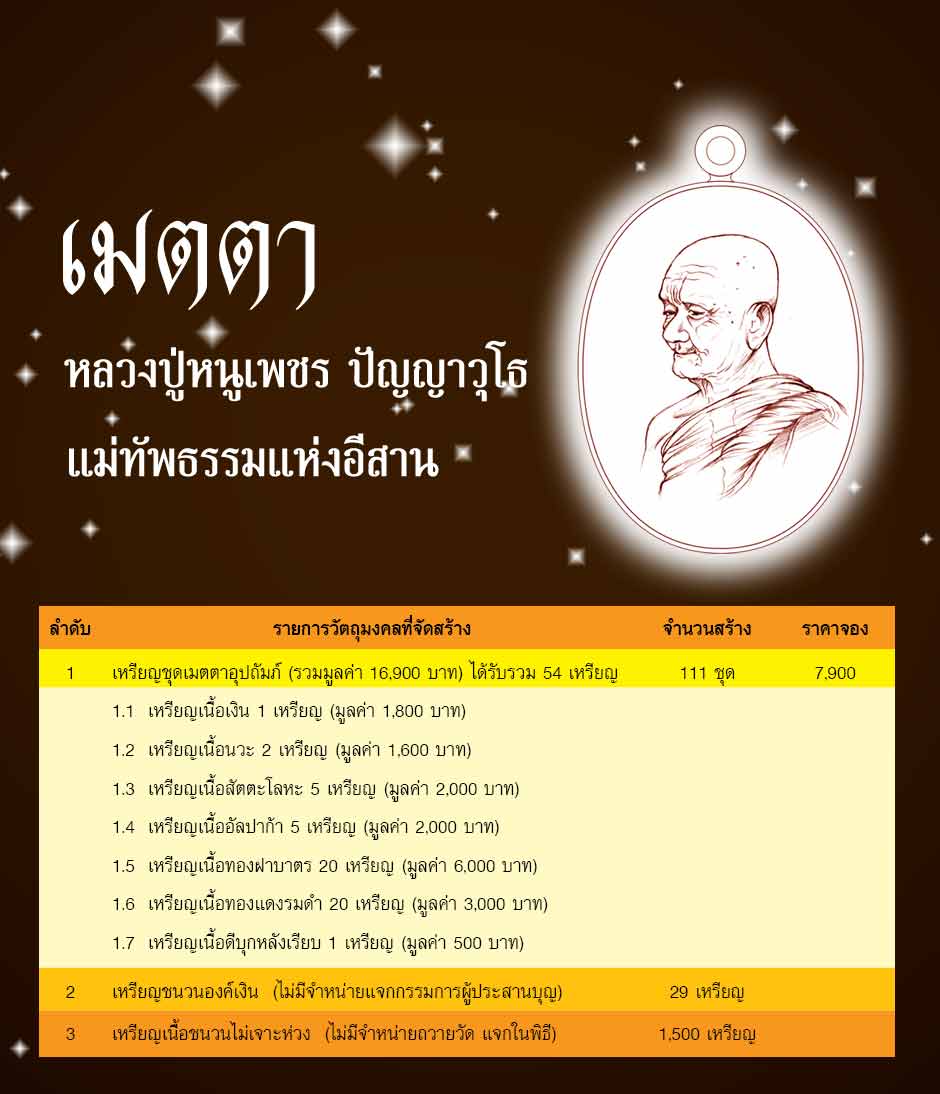 เมตตา

หลวงปู่หนูเพชร ปัญญาวุโธ

แม่ทัพธรรมแห่งอีสาน

| ลำดับ | รายการวัตถุมงคลที่จัดสร้าง | จำนวนสร้าง | ราคาจอง |
|---|---|---|---|
| 1 | เหรียญชุดเมตตาอุปถัมภ์ (รวมมูลค่า 16,900 บาท) ได้รับรวม 54 เหรียญ | 111 ชุด | 7,900 |
| | 1.1 เหรียญเนื้อเงิน 1 เหรียญ (มูลค่า 1,800 บาท) | | |
| | 1.2 เหรียญเนื้อนวะ 2 เหรียญ (มูลค่า 1,600 บาท) | | |
| | 1.3 เหรียญเนื้อสัตตะโลหะ 5 เหรียญ (มูลค่า 2,000 บาท) | | |
| | 1.4 เหรียญเนื้ออัลปาก้า 5 เหรียญ (มูลค่า 2,000 บาท) | | |
| | 1.5 เหรียญเนื้อทองฝาบาตร 20 เหรียญ (มูลค่า 6,000 บาท) | | |
| | 1.6 เหรียญเนื้อทองแดงรมดำ 20 เหรียญ (มูลค่า 3,000 บาท) | | |
| | 1.7 เหรียญเนื้อดีบุกหลังเรียบ 1 เหรียญ (มูลค่า 500 บาท) | | |
| 2 | เหรียญชนวนองค์เงิน (ไม่มีจำหน่ายแจกกรรมการผู้ประสานบุญ) | 29 เหรียญ | |
| 3 | เหรียญเนื้อชนวนไม่เจาะห่วง (ไม่มีจำหน่ายถวายวัด แจกในพิธี) | 1,500 เหรียญ | |